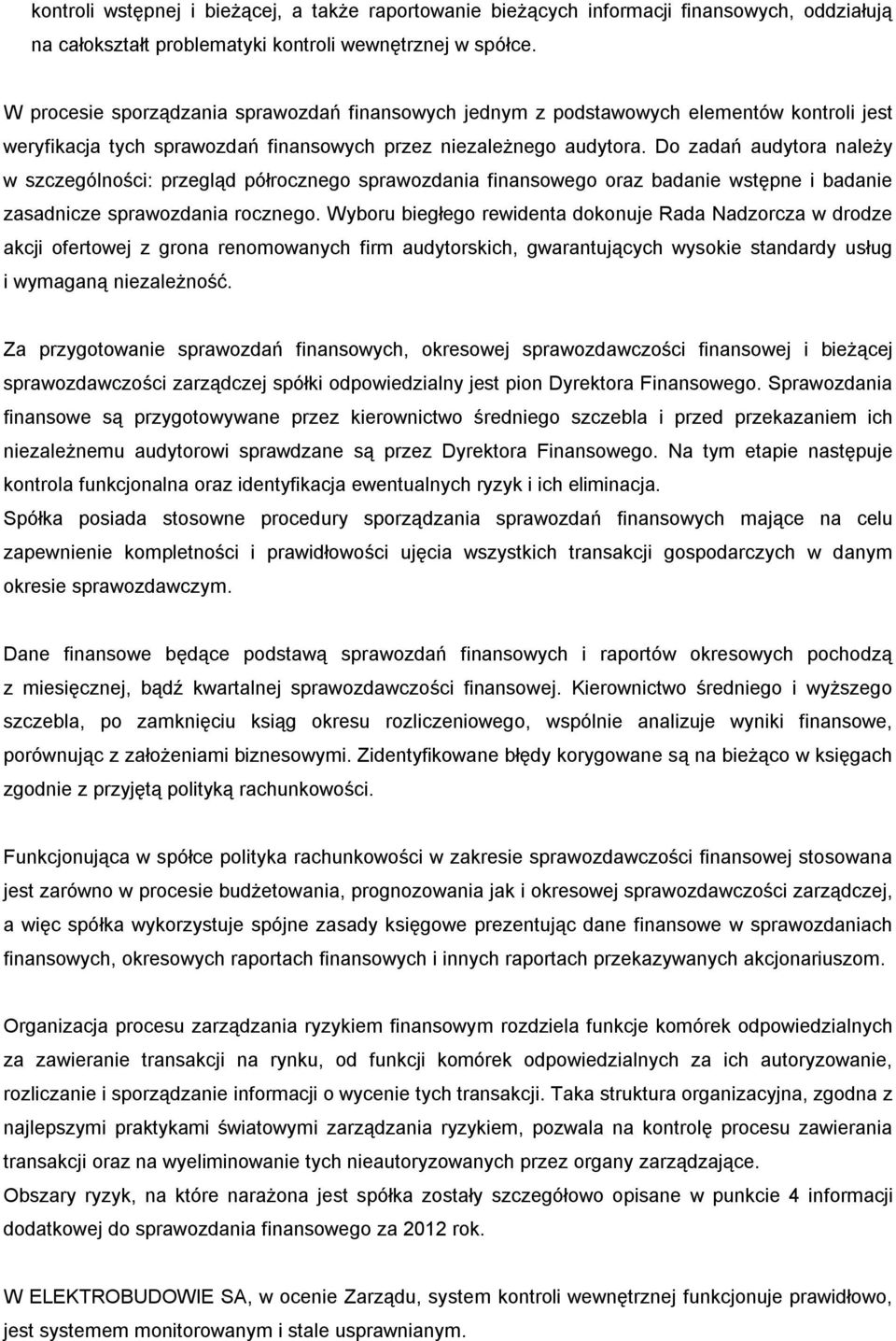 kontroli wstępnej i bieżącej, a także raportowanie bieżących informacji finansowych, oddziałują na całokształt problematyki kontroli wewnętrznej w spółce.

W procesie sporządzania sprawozdań finansowych jednym z podstawowych elementów kontroli jest weryfikacja tych sprawozdań finansowych przez niezależnego audytora. Do zadań audytora należy w szczególności: przegląd półrocznego sprawozdania finansowego oraz badanie wstępne i badanie zasadnicze sprawozdania rocznego. Wyboru biegłego rewidenta dokonuje Rada Nadzorcza w drodze akcji ofertowej z grona renomowanych firm audytorskich, gwarantujących wysokie standardy usług i wymaganą niezależność.

Za przygotowanie sprawozdań finansowych, okresowej sprawozdawczości finansowej i bieżącej sprawozdawczości zarządczej spółki odpowiedzialny jest pion Dyrektora Finansowego. Sprawozdania finansowe są przygotowywane przez kierownictwo średniego szczebla i przed przekazaniem ich niezależnemu audytorowi sprawdzane są przez Dyrektora Finansowego. Na tym etapie następuje kontrola funkcjonalna oraz identyfikacja ewentualnych ryzyk i ich eliminacja.
Spółka posiada stosowne procedury sporządzania sprawozdań finansowych mające na celu zapewnienie kompletności i prawidłowości ujęcia wszystkich transakcji gospodarczych w danym okresie sprawozdawczym.

Dane finansowe będące podstawą sprawozdań finansowych i raportów okresowych pochodzą z miesięcznej, bądź kwartalnej sprawozdawczości finansowej. Kierownictwo średniego i wyższego szczebla, po zamknięciu ksiąg okresu rozliczeniowego, wspólnie analizuje wyniki finansowe, porównując z założeniami biznesowymi. Zidentyfikowane błędy korygowane są na bieżąco w księgach zgodnie z przyjętą polityką rachunkowości.

Funkcjonująca w spółce polityka rachunkowości w zakresie sprawozdawczości finansowej stosowana jest zarówno w procesie budżetowania, prognozowania jak i okresowej sprawozdawczości zarządczej, a więc spółka wykorzystuje spójne zasady księgowe prezentując dane finansowe w sprawozdaniach finansowych, okresowych raportach finansowych i innych raportach przekazywanych akcjonariuszom.

Organizacja procesu zarządzania ryzykiem finansowym rozdziela funkcje komórek odpowiedzialnych za zawieranie transakcji na rynku, od funkcji komórek odpowiedzialnych za ich autoryzowanie, rozliczanie i sporządzanie informacji o wycenie tych transakcji. Taka struktura organizacyjna, zgodna z najlepszymi praktykami światowymi zarządzania ryzykiem, pozwala na kontrolę procesu zawierania transakcji oraz na wyeliminowanie tych nieautoryzowanych przez organy zarządzające.
Obszary ryzyk, na które narażona jest spółka zostały szczegółowo opisane w punkcie 4 informacji dodatkowej do sprawozdania finansowego za 2012 rok.

W ELEKTROBUDOWIE SA, w ocenie Zarządu, system kontroli wewnętrznej funkcjonuje prawidłowo, jest systemem monitorowanym i stale usprawnianym.